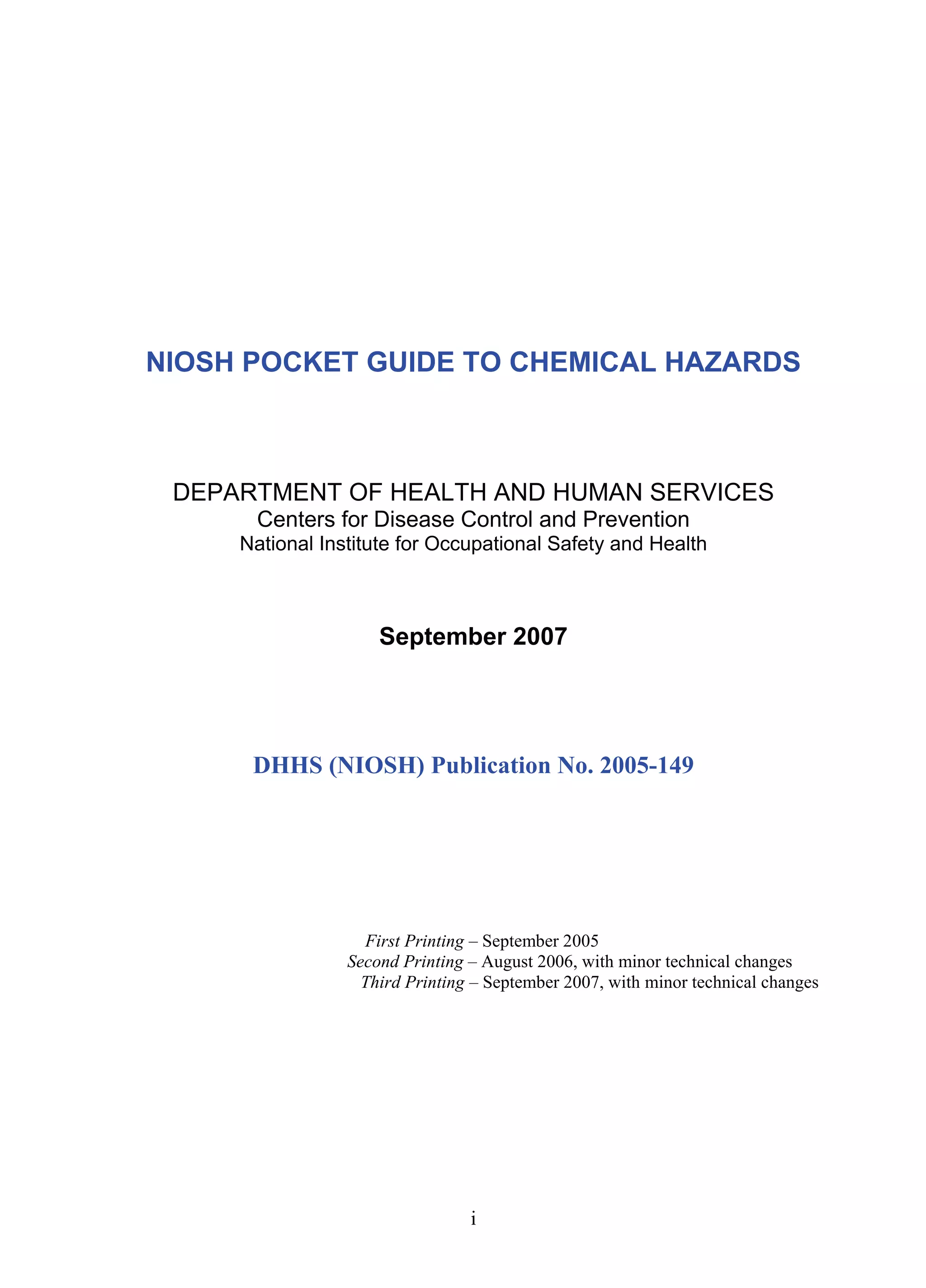 NIOSH POCKET GUIDE TO CHEMICAL HAZARDS

DEPARTMENT OF HEALTH AND HUMAN SERVICES
Centers for Disease Control and Prevention
National Institute for Occupational Safety and Health

September 2007

DHHS (NIOSH) Publication No. 2005-149

First Printing – September 2005
Second Printing – August 2006, with minor technical changes
Third Printing – September 2007, with minor technical changes

i